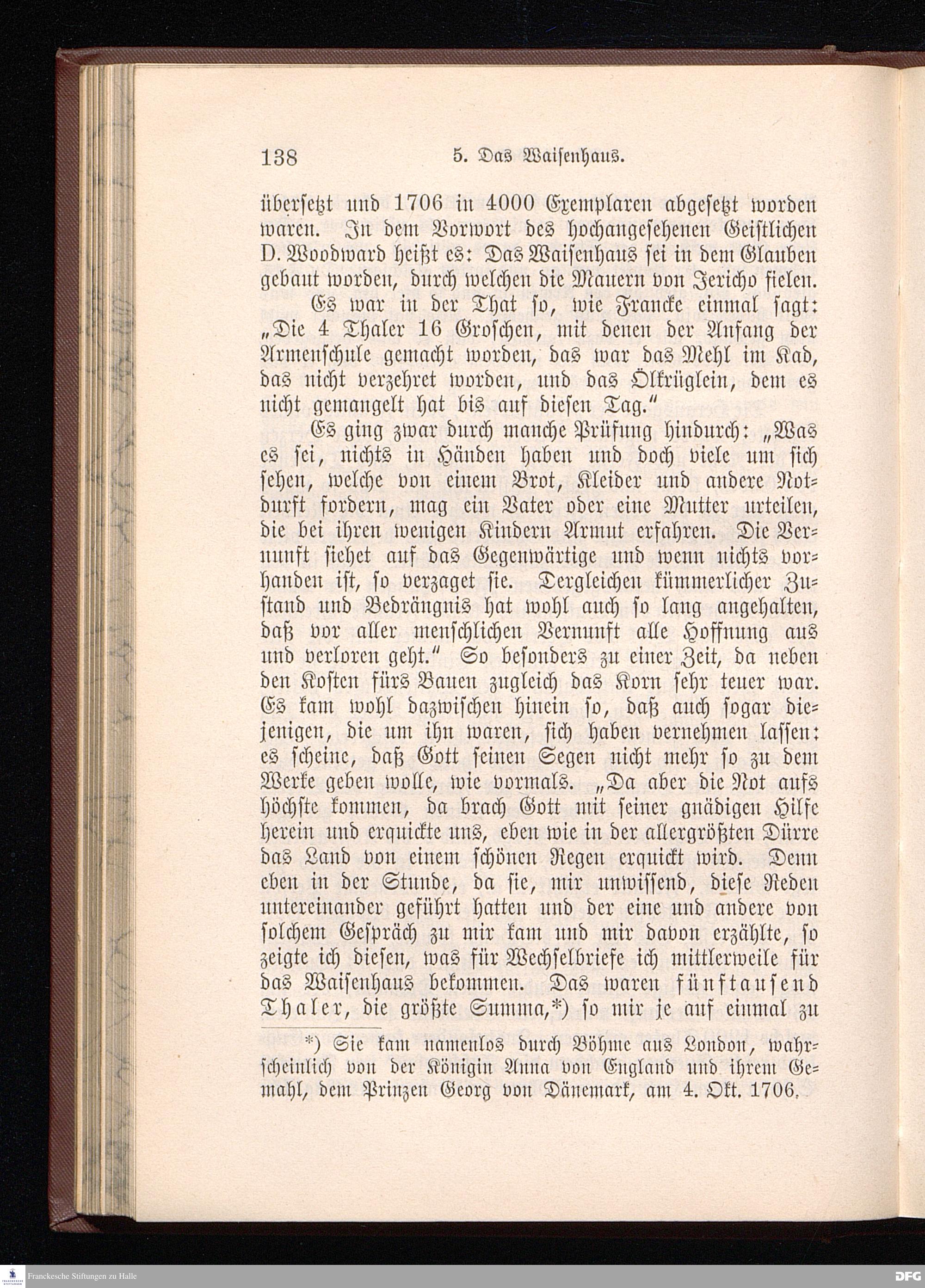 138 5. Das Waisenhaus.

übersetzt und 1706 in 4000 Exemplaren abgesetzt worden waren. In dem Vorwort des hochangesehenen Geistlichen D. Woodward heißt es: Das Waisenhaus sei in dem Glauben gebaut worden, durch welchen die Mauern von Jericho fielen.

Es war in der That so, wie Francke einmal sagt: „Die 4 Thaler 16 Groschen, mit denen der Anfang der Armenschule gemacht worden, das war das Mehl im Kad, das nicht verzehret worden, und das Ölkrüglein, dem es nicht gemangelt hat bis auf diesen Tag."

Es ging zwar durch manche Prüfung hindurch: „Was es sei, nichts in Händen haben und doch viele um sich sehen, welche von einem Brot, Kleider und andere Notdurft fordern, mag ein Vater oder eine Mutter urteilen, die bei ihren wenigen Kindern Armut erfahren. Die Vernunft siehet auf das Gegenwärtige und wenn nichts vorhanden ist, so verzaget sie. Dergleichen kümmerlicher Zustand und Bedrängnis hat wohl auch so lang angehalten, daß vor aller menschlichen Vernunft alle Hoffnung aus und verloren geht." So besonders zu einer Zeit, da neben den Kosten fürs Bauen zugleich das Korn sehr teuer war. Es kam wohl dazwischen hinein so, daß auch sogar diejenigen, die um ihn waren, sich haben vernehmen lassen: es scheine, daß Gott seinen Segen nicht mehr so zu dem Werke geben wolle, wie vormals. „Da aber die Not aufs höchste kommen, da brach Gott mit seiner gnädigen Hilfe herein und erquickte uns, eben wie in der allergrößten Dürre das Land von einem schönen Regen erquickt wird. Denn eben in der Stunde, da sie, mir unwissend, diese Reden untereinander geführt hatten und der eine und andere von solchem Gespräch zu mir kam und mir davon erzählte, so zeigte ich diesen, was für Wechselbriefe ich mittlerweile für das Waisenhaus bekommen. Das waren fünftausend Thaler, die größte Summa,*) so mir je auf einmal zu

*) Sie kam namenlos durch Böhme aus London, wahrscheinlich von der Königin Anna von England und ihrem Gemahl, dem Prinzen Georg von Dänemark, am 4. Okt. 1706.

Franckesche Stiftungen zu Halle

DFG